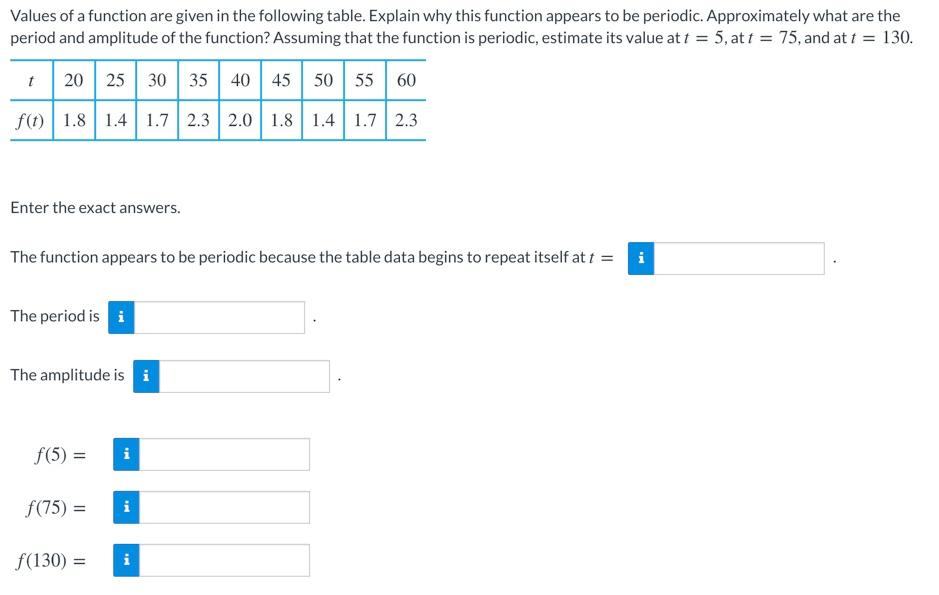 Values of a function are given in the following table. Explain why this function appears to be periodic. Approximately what are the period and amplitude of the function? Assuming that the function is periodic, estimate its value at $t = 5$, at $t = 75$, and at $t = 130$.

| $t$ | 20 | 25 | 30 | 35 | 40 | 45 | 50 | 55 | 60 |
|---|---|---|---|---|---|---|---|---|---|
| $f(t)$ | 1.8 | 1.4 | 1.7 | 2.3 | 2.0 | 1.8 | 1.4 | 1.7 | 2.3 |

Enter the exact answers.

The function appears to be periodic because the table data begins to repeat itself at $t =$ i .

The period is i .

The amplitude is i .

$f(5) =$ i

$f(75) =$ i

$f(130) =$ i